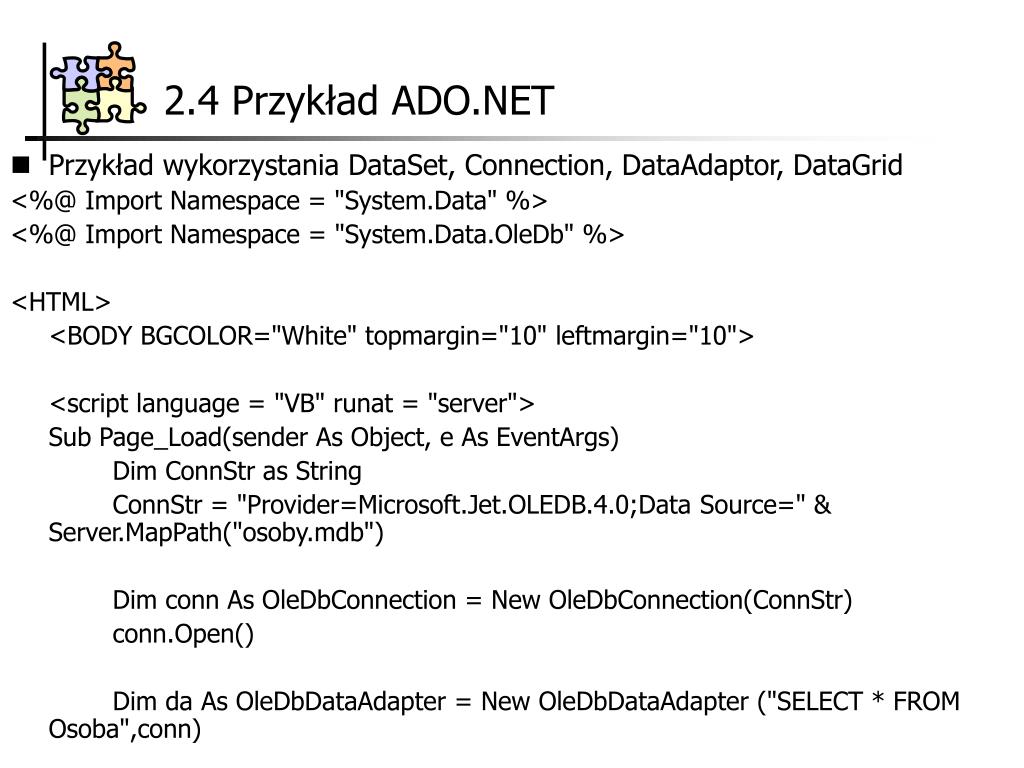 2.4 Przykład ADO.NET

Przykład wykorzystania DataSet, Connection, DataAdaptor, DataGrid
<%@ Import Namespace = "System.Data" %>
<%@ Import Namespace = "System.Data.OleDb" %>

<HTML>
<BODY BGCOLOR="White" topmargin="10" leftmargin="10">

<script language = "VB" runat = "server">
Sub Page_Load(sender As Object, e As EventArgs)
Dim ConnStr as String
ConnStr = "Provider=Microsoft.Jet.OLEDB.4.0;Data Source=" & Server.MapPath("osoby.mdb")

Dim conn As OleDbConnection = New OleDbConnection(ConnStr)
conn.Open()

Dim da As OleDbDataAdapter = New OleDbDataAdapter ("SELECT * FROM Osoba",conn)